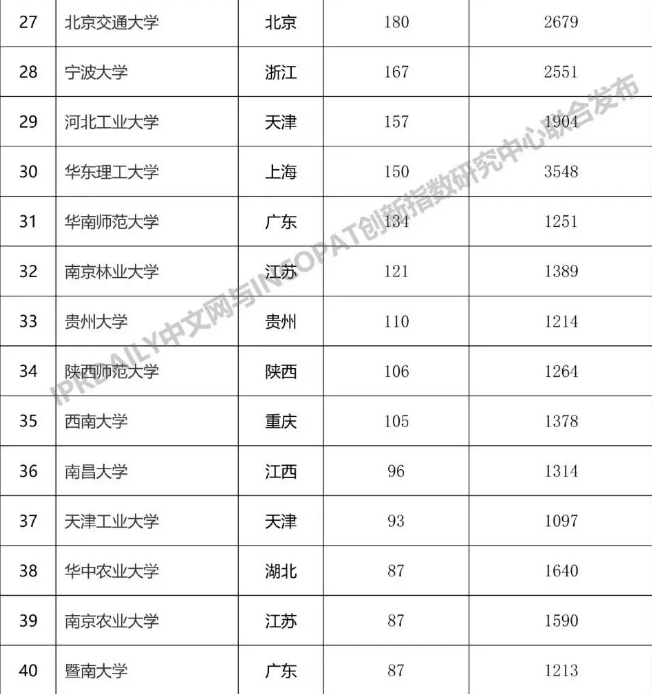 | 27 | 北京交通大学 | 北京 | 180 | 2679 |
|---|---|---|---|---|
| 28 | 宁波大学 | 浙江 | 167 | 2551 |
| 29 | 河北工业大学 | 天津 | 157 | 1904 |
| 30 | 华东理工大学 | 上海 | 150 | 3548 |
| 31 | 华南师范大学 | 广东 | 134 | 1251 |
| 32 | 南京林业大学 | 江苏 | 121 | 1389 |
| 33 | 贵州大学 | 贵州 | 110 | 1214 |
| 34 | 陕西师范大学 | 陕西 | 106 | 1264 |
| 35 | 西南大学 | 重庆 | 105 | 1378 |
| 36 | 南昌大学 | 江西 | 96 | 1314 |
| 37 | 天津工业大学 | 天津 | 93 | 1097 |
| 38 | 华中农业大学 | 湖北 | 87 | 1640 |
| 39 | 南京农业大学 | 江苏 | 87 | 1590 |
| 40 | 暨南大学 | 广东 | 87 | 1213 |

IPRDAILY中文网与INCOPAT创新指数研究中心联合发布